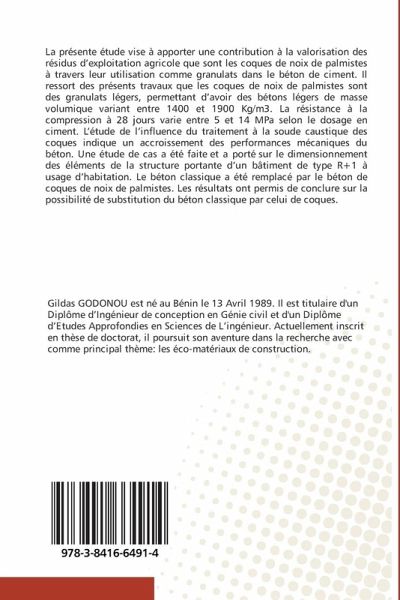 La présente étude vise à apporter une contribution à la valorisation des résidus d'exploitation agricole que sont les coques de noix de palmistes à travers leur utilisation comme granulats dans le béton de ciment. Il ressort des présents travaux que les coques de noix de palmistes sont des granulats légers, permettant d'avoir des bétons légers de masse volumique variant entre 1400 et 1900 Kg/m3. La résistance à la compression à 28 jours varie entre 5 et 14 MPa selon le dosage en ciment. L'étude de l'influence du traitement à la soude caustique des coques indique un accroissement des performances mécaniques du béton. Une étude de cas a été faite et a porté sur le dimensionnement des éléments de la structure portante d'un bâtiment de type R+1 à usage d'habitation. Le béton classique a été remplacé par le béton de coques de noix de palmistes. Les résultats ont permis de conclure sur la possibilité de substitution du béton classique par celui de coques.

Gildas GODONOU est né au Bénin le 13 Avril 1989. Il est titulaire d'un Diplôme d'Ingénieur de conception en Génie civil et d'un Diplôme d'Etudes Approfondies en Sciences de L'ingénieur. Actuellement inscrit en thèse de doctorat, il poursuit son aventure dans la recherche avec comme principal thème: les éco-matériaux de construction.

978-3-8416-6491-4